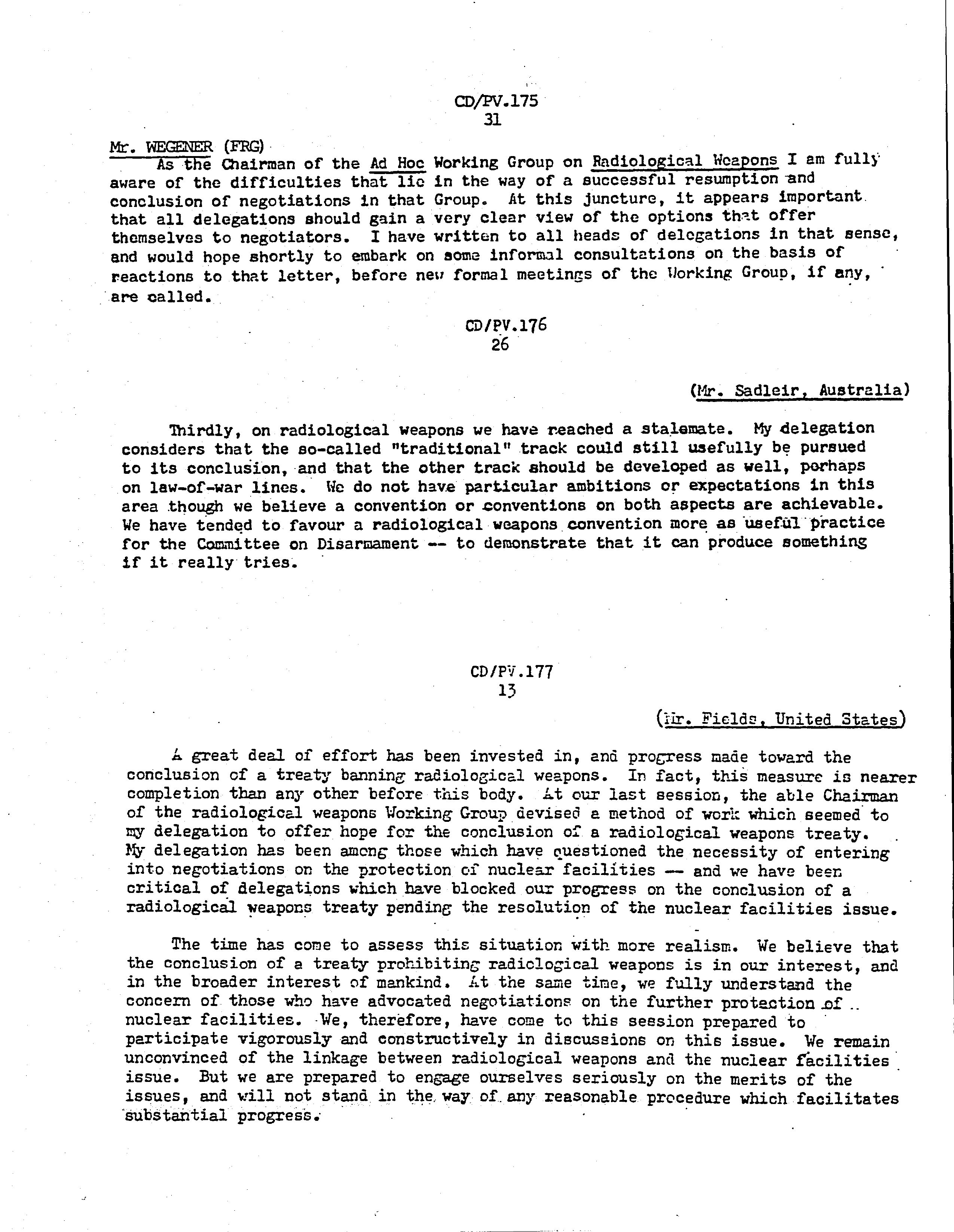 CD/PV.175
31

Mr. WEGENER (FRG)

As the Chairman of the Ad Hoc Working Group on Radiological Weapons I am fully aware of the difficulties that lie in the way of a successful resumption and conclusion of negotiations in that Group. At this juncture, it appears important that all delegations should gain a very clear view of the options that offer themselves to negotiators. I have written to all heads of delegations in that sense, and would hope shortly to embark on some informal consultations on the basis of reactions to that letter, before new formal meetings of the Working Group, if any, are called.

CD/PV.176
26

(Mr. Sadleir, Australia)

Thirdly, on radiological weapons we have reached a stalemate. My delegation considers that the so-called "traditional" track could still usefully be pursued to its conclusion, and that the other track should be developed as well, perhaps on law-of-war lines. We do not have particular ambitions or expectations in this area though we believe a convention or conventions on both aspects are achievable. We have tended to favour a radiological weapons convention more as useful practice for the Committee on Disarmament -- to demonstrate that it can produce something if it really tries.

CD/PV.177
13

(Mr. Fields, United States)

A great deal of effort has been invested in, and progress made toward the conclusion of a treaty banning radiological weapons. In fact, this measure is nearer completion than any other before this body. At our last session, the able Chairman of the radiological weapons Working Group devised a method of work which seemed to my delegation to offer hope for the conclusion of a radiological weapons treaty. My delegation has been among those which have questioned the necessity of entering into negotiations on the protection of nuclear facilities — and we have been critical of delegations which have blocked our progress on the conclusion of a radiological weapons treaty pending the resolution of the nuclear facilities issue.

The time has come to assess this situation with more realism. We believe that the conclusion of a treaty prohibiting radiological weapons is in our interest, and in the broader interest of mankind. At the same time, we fully understand the concern of those who have advocated negotiations on the further protection of nuclear facilities. We, therefore, have come to this session prepared to participate vigorously and constructively in discussions on this issue. We remain unconvinced of the linkage between radiological weapons and the nuclear facilities issue. But we are prepared to engage ourselves seriously on the merits of the issues, and will not stand in the way of any reasonable procedure which facilitates substantial progress.